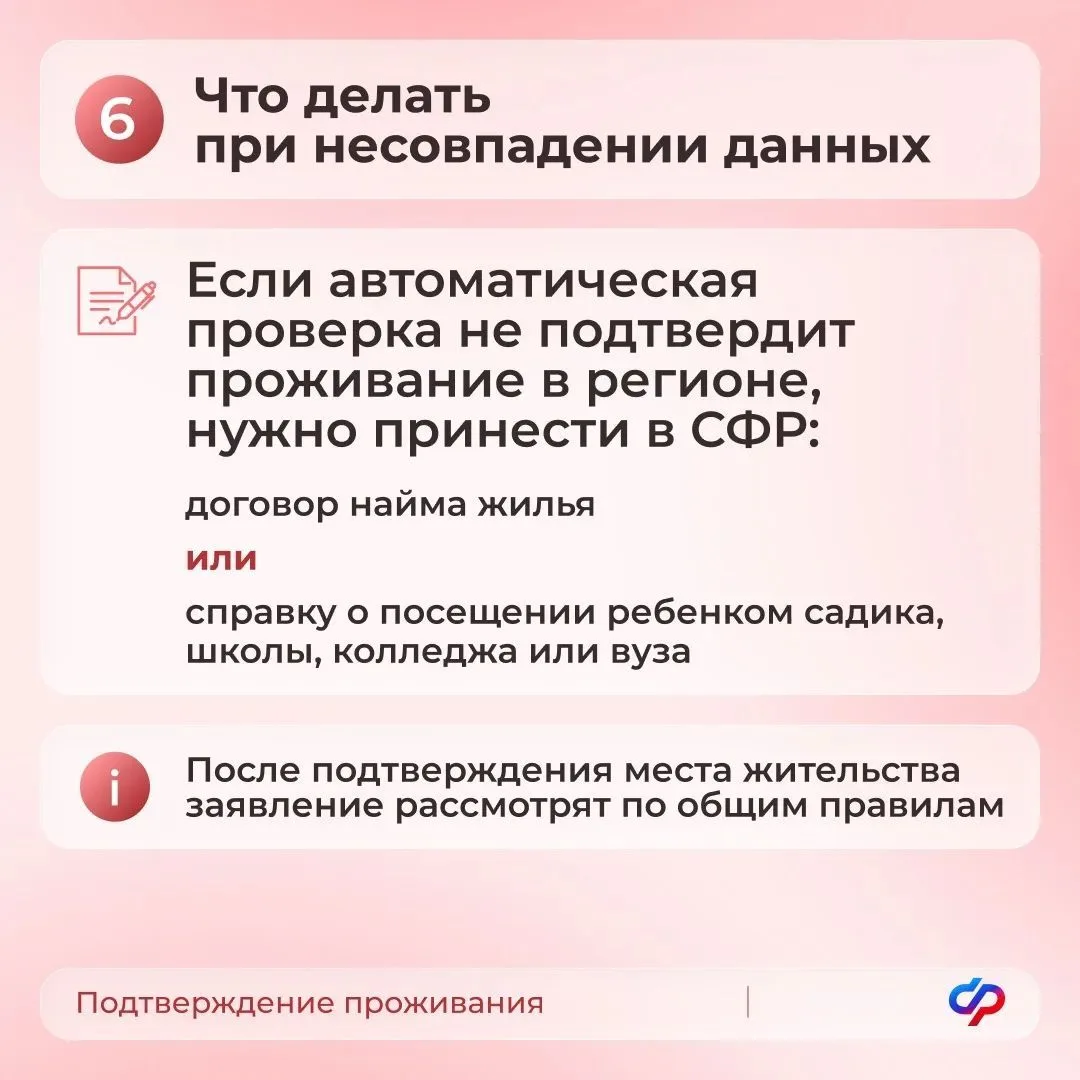 6

Что делать
при несовпадении данных

Если автоматическая проверка не подтвердит проживание в регионе, нужно принести в СФР:

договор найма жилья

или

справку о посещении ребенком садика, школы, колледжа или вуза

i

После подтверждения места жительства заявление рассмотрят по общим правилам

Подтверждение проживания